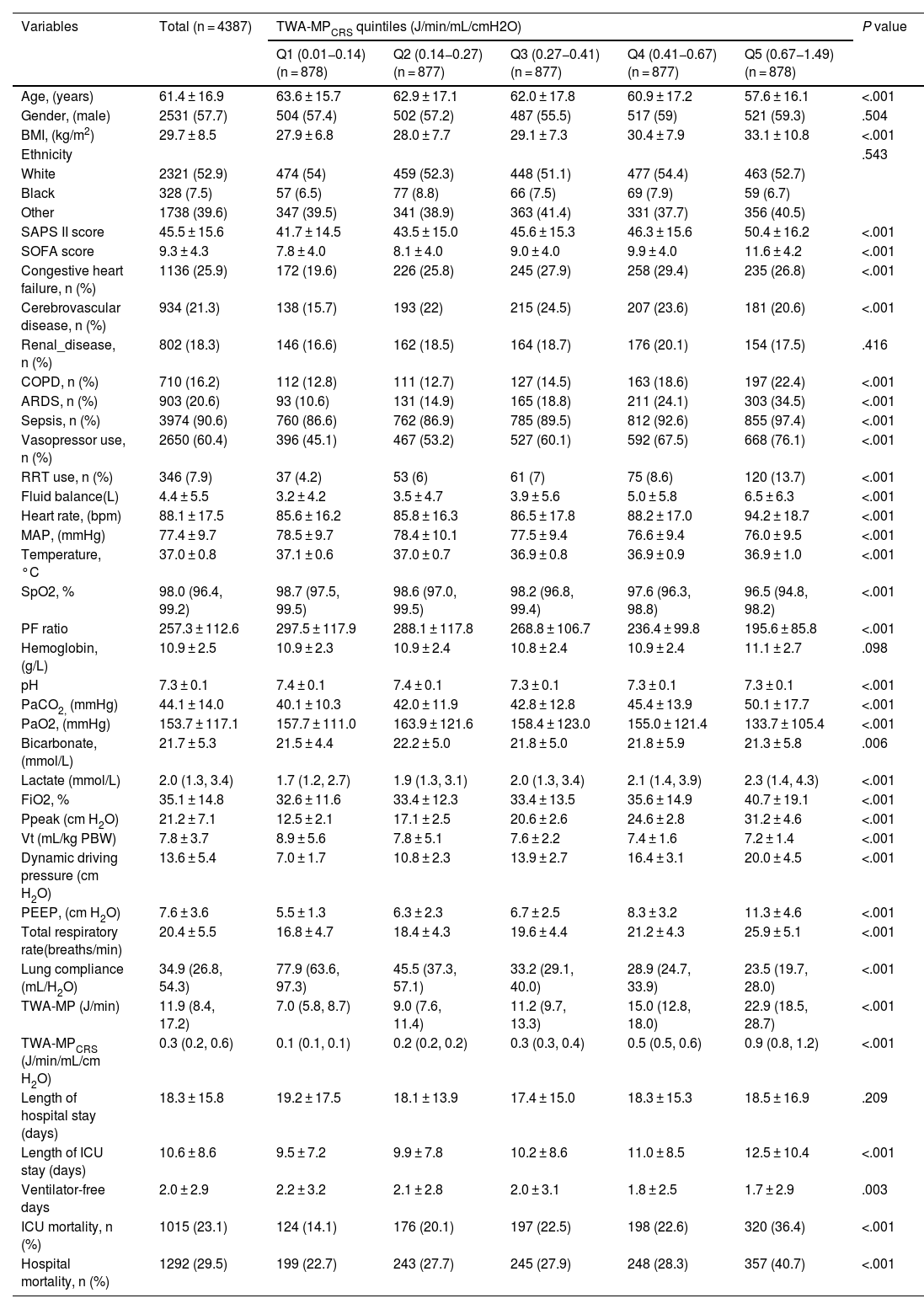 | Variables | Total (n = 4387) | TWA-MP$_{CRS}$ quintiles (J/min/mL/cmH2O) | | | | | *P* value |
|---|---|---|---|---|---|---|---|
| | | Q1 (0.01–0.14) (n = 878) | Q2 (0.14–0.27) (n = 877) | Q3 (0.27–0.41) (n = 877) | Q4 (0.41–0.67) (n = 877) | Q5 (0.67–1.49) (n = 878) | |
| Age, (years) | 61.4 ± 16.9 | 63.6 ± 15.7 | 62.9 ± 17.1 | 62.0 ± 17.8 | 60.9 ± 17.2 | 57.6 ± 16.1 | <.001 |
| Gender, (male) | 2531 (57.7) | 504 (57.4) | 502 (57.2) | 487 (55.5) | 517 (59) | 521 (59.3) | .504 |
| BMI, (kg/m$^2$) | 29.7 ± 8.5 | 27.9 ± 6.8 | 28.0 ± 7.7 | 29.1 ± 7.3 | 30.4 ± 7.9 | 33.1 ± 10.8 | <.001 |
| Ethnicity | | | | | | | .543 |
| White | 2321 (52.9) | 474 (54) | 459 (52.3) | 448 (51.1) | 477 (54.4) | 463 (52.7) | |
| Black | 328 (7.5) | 57 (6.5) | 77 (8.8) | 66 (7.5) | 69 (7.9) | 59 (6.7) | |
| Other | 1738 (39.6) | 347 (39.5) | 341 (38.9) | 363 (41.4) | 331 (37.7) | 356 (40.5) | |
| SAPS II score | 45.5 ± 15.6 | 41.7 ± 14.5 | 43.5 ± 15.0 | 45.6 ± 15.3 | 46.3 ± 15.6 | 50.4 ± 16.2 | <.001 |
| SOFA score | 9.3 ± 4.3 | 7.8 ± 4.0 | 8.1 ± 4.0 | 9.0 ± 4.0 | 9.9 ± 4.0 | 11.6 ± 4.2 | <.001 |
| Congestive heart failure, n (%) | 1136 (25.9) | 172 (19.6) | 226 (25.8) | 245 (27.9) | 258 (29.4) | 235 (26.8) | <.001 |
| Cerebrovascular disease, n (%) | 934 (21.3) | 138 (15.7) | 193 (22) | 215 (24.5) | 207 (23.6) | 181 (20.6) | <.001 |
| Renal_disease, n (%) | 802 (18.3) | 146 (16.6) | 162 (18.5) | 164 (18.7) | 176 (20.1) | 154 (17.5) | .416 |
| COPD, n (%) | 710 (16.2) | 112 (12.8) | 111 (12.7) | 127 (14.5) | 163 (18.6) | 197 (22.4) | <.001 |
| ARDS, n (%) | 903 (20.6) | 93 (10.6) | 131 (14.9) | 165 (18.8) | 211 (24.1) | 303 (34.5) | <.001 |
| Sepsis, n (%) | 3974 (90.6) | 760 (86.6) | 762 (86.9) | 785 (89.5) | 812 (92.6) | 855 (97.4) | <.001 |
| Vasopressor use, n (%) | 2650 (60.4) | 396 (45.1) | 467 (53.2) | 527 (60.1) | 592 (67.5) | 668 (76.1) | <.001 |
| RRT use, n (%) | 346 (7.9) | 37 (4.2) | 53 (6) | 61 (7) | 75 (8.6) | 120 (13.7) | <.001 |
| Fluid balance(L) | 4.4 ± 5.5 | 3.2 ± 4.2 | 3.5 ± 4.7 | 3.9 ± 5.6 | 5.0 ± 5.8 | 6.5 ± 6.3 | <.001 |
| Heart rate, (bpm) | 88.1 ± 17.5 | 85.6 ± 16.2 | 85.8 ± 16.3 | 86.5 ± 17.8 | 88.2 ± 17.0 | 94.2 ± 18.7 | <.001 |
| MAP, (mmHg) | 77.4 ± 9.7 | 78.5 ± 9.7 | 78.4 ± 10.1 | 77.5 ± 9.4 | 76.6 ± 9.4 | 76.0 ± 9.5 | <.001 |
| Temperature, °C | 37.0 ± 0.8 | 37.1 ± 0.6 | 37.0 ± 0.7 | 36.9 ± 0.8 | 36.9 ± 0.9 | 36.9 ± 1.0 | <.001 |
| SpO2, % | 98.0 (96.4, 99.2) | 98.7 (97.5, 99.5) | 98.6 (97.0, 99.5) | 98.2 (96.8, 99.4) | 97.6 (96.3, 98.8) | 96.5 (94.8, 98.2) | <.001 |
| PF ratio | 257.3 ± 112.6 | 297.5 ± 117.9 | 288.1 ± 117.8 | 268.8 ± 106.7 | 236.4 ± 99.8 | 195.6 ± 85.8 | <.001 |
| Hemoglobin, (g/L) | 10.9 ± 2.5 | 10.9 ± 2.3 | 10.9 ± 2.4 | 10.8 ± 2.4 | 10.9 ± 2.4 | 11.1 ± 2.7 | .098 |
| pH | 7.3 ± 0.1 | 7.4 ± 0.1 | 7.4 ± 0.1 | 7.3 ± 0.1 | 7.3 ± 0.1 | 7.3 ± 0.1 | <.001 |
| PaCO$_{2,}$ (mmHg) | 44.1 ± 14.0 | 40.1 ± 10.3 | 42.0 ± 11.9 | 42.8 ± 12.8 | 45.4 ± 13.9 | 50.1 ± 17.7 | <.001 |
| PaO2, (mmHg) | 153.7 ± 117.1 | 157.7 ± 111.0 | 163.9 ± 121.6 | 158.4 ± 123.0 | 155.0 ± 121.4 | 133.7 ± 105.4 | <.001 |
| Bicarbonate, (mmol/L) | 21.7 ± 5.3 | 21.5 ± 4.4 | 22.2 ± 5.0 | 21.8 ± 5.0 | 21.8 ± 5.9 | 21.3 ± 5.8 | .006 |
| Lactate (mmol/L) | 2.0 (1.3, 3.4) | 1.7 (1.2, 2.7) | 1.9 (1.3, 3.1) | 2.0 (1.3, 3.4) | 2.1 (1.4, 3.9) | 2.3 (1.4, 4.3) | <.001 |
| FiO2, % | 35.1 ± 14.8 | 32.6 ± 11.6 | 33.4 ± 12.3 | 33.4 ± 13.5 | 35.6 ± 14.9 | 40.7 ± 19.1 | <.001 |
| Ppeak (cm H$_2$O) | 21.2 ± 7.1 | 12.5 ± 2.1 | 17.1 ± 2.5 | 20.6 ± 2.6 | 24.6 ± 2.8 | 31.2 ± 4.6 | <.001 |
| Vt (mL/kg PBW) | 7.8 ± 3.7 | 8.9 ± 5.6 | 7.8 ± 5.1 | 7.6 ± 2.2 | 7.4 ± 1.6 | 7.2 ± 1.4 | <.001 |
| Dynamic driving pressure (cm H$_2$O) | 13.6 ± 5.4 | 7.0 ± 1.7 | 10.8 ± 2.3 | 13.9 ± 2.7 | 16.4 ± 3.1 | 20.0 ± 4.5 | <.001 |
| PEEP, (cm H$_2$O) | 7.6 ± 3.6 | 5.5 ± 1.3 | 6.3 ± 2.3 | 6.7 ± 2.5 | 8.3 ± 3.2 | 11.3 ± 4.6 | <.001 |
| Total respiratory rate(breaths/min) | 20.4 ± 5.5 | 16.8 ± 4.7 | 18.4 ± 4.3 | 19.6 ± 4.4 | 21.2 ± 4.3 | 25.9 ± 5.1 | <.001 |
| Lung compliance (mL/H$_2$O) | 34.9 (26.8, 54.3) | 77.9 (63.6, 97.3) | 45.5 (37.3, 57.1) | 33.2 (29.1, 40.0) | 28.9 (24.7, 33.9) | 23.5 (19.7, 28.0) | <.001 |
| TWA-MP (J/min) | 11.9 (8.4, 17.2) | 7.0 (5.8, 8.7) | 9.0 (7.6, 11.4) | 11.2 (9.7, 13.3) | 15.0 (12.8, 18.0) | 22.9 (18.5, 28.7) | <.001 |
| TWA-MP$_{CRS}$ (J/min/mL/cm H$_2$O) | 0.3 (0.2, 0.6) | 0.1 (0.1, 0.1) | 0.2 (0.2, 0.2) | 0.3 (0.3, 0.4) | 0.5 (0.5, 0.6) | 0.9 (0.8, 1.2) | <.001 |
| Length of hospital stay (days) | 18.3 ± 15.8 | 19.2 ± 17.5 | 18.1 ± 13.9 | 17.4 ± 15.0 | 18.3 ± 15.3 | 18.5 ± 16.9 | .209 |
| Length of ICU stay (days) | 10.6 ± 8.6 | 9.5 ± 7.2 | 9.9 ± 7.8 | 10.2 ± 8.6 | 11.0 ± 8.5 | 12.5 ± 10.4 | <.001 |
| Ventilator-free days | 2.0 ± 2.9 | 2.2 ± 3.2 | 2.1 ± 2.8 | 2.0 ± 3.1 | 1.8 ± 2.5 | 1.7 ± 2.9 | .003 |
| ICU mortality, n (%) | 1015 (23.1) | 124 (14.1) | 176 (20.1) | 197 (22.5) | 198 (22.6) | 320 (36.4) | <.001 |
| Hospital mortality, n (%) | 1292 (29.5) | 199 (22.7) | 243 (27.7) | 245 (27.9) | 248 (28.3) | 357 (40.7) | <.001 |